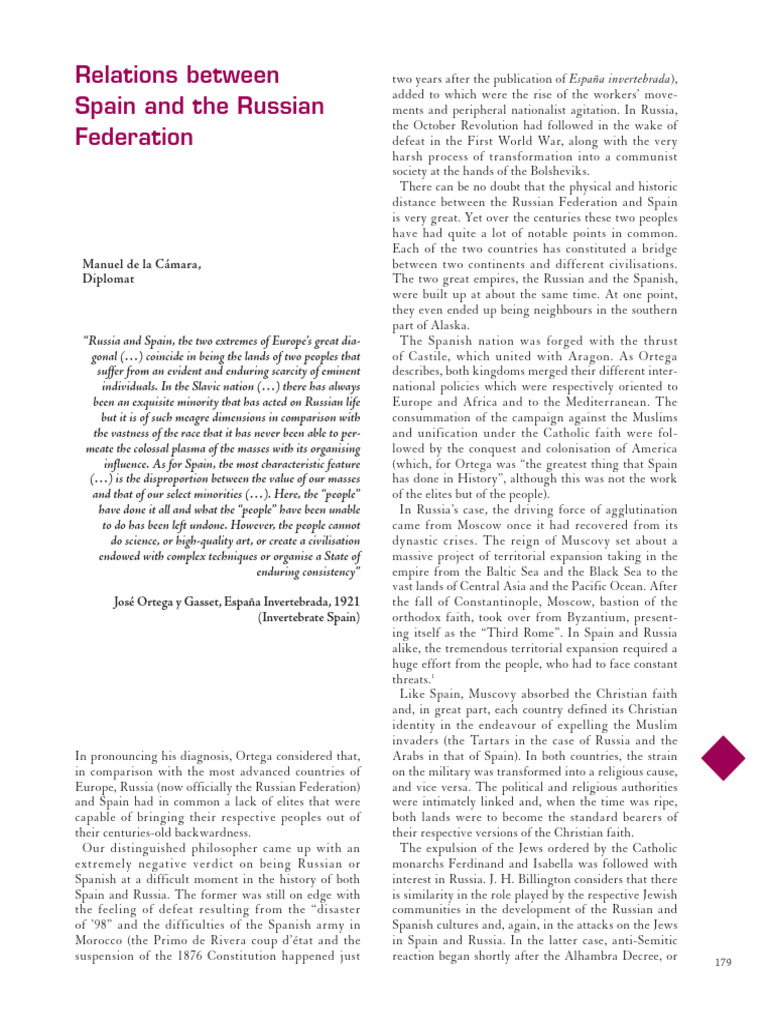 Relations between Spain and the Russian Federation

Manuel de la Cámara,
Diplomat

"Russia and Spain, the two extremes of Europe's great diagonal (…) coincide in being the lands of two peoples that suffer from an evident and enduring scarcity of eminent individuals. In the Slavic nation (…) there has always been an exquisite minority that has acted on Russian life but it is of such meagre dimensions in comparison with the vastness of the race that it has never been able to permeate the colossal plasma of the masses with its organising influence. As for Spain, the most characteristic feature (…) is the disproportion between the value of our masses and that of our select minorities (…). Here, the "people" have done it all and what the "people" have been unable to do has been left undone. However, the people cannot do science, or high-quality art, or create a civilisation endowed with complex techniques or organise a State of enduring consistency"

José Ortega y Gasset, España Invertebrada, 1921 (Invertebrate Spain)

In pronouncing his diagnosis, Ortega considered that, in comparison with the most advanced countries of Europe, Russia (now officially the Russian Federation) and Spain had in common a lack of elites that were capable of bringing their respective peoples out of their centuries-old backwardness.

Our distinguished philosopher came up with an extremely negative verdict on being Russian or Spanish at a difficult moment in the history of both Spain and Russia. The former was still on edge with the feeling of defeat resulting from the "disaster of '98" and the difficulties of the Spanish army in Morocco (the Primo de Rivera coup d'état and the suspension of the 1876 Constitution happened just two years after the publication of España invertebrada), added to which were the rise of the workers' movements and peripheral nationalist agitation. In Russia, the October Revolution had followed in the wake of defeat in the First World War, along with the very harsh process of transformation into a communist society at the hands of the Bolsheviks.

There can be no doubt that the physical and historic distance between the Russian Federation and Spain is very great. Yet over the centuries these two peoples have had quite a lot of notable points in common. Each of the two countries has constituted a bridge between two continents and different civilisations. The two great empires, the Russian and the Spanish, were built up at about the same time. At one point, they even ended up being neighbours in the southern part of Alaska.

The Spanish nation was forged with the thrust of Castile, which united with Aragon. As Ortega describes, both kingdoms merged their different international policies which were respectively oriented to Europe and Africa and to the Mediterranean. The consummation of the campaign against the Muslims and unification under the Catholic faith were followed by the conquest and colonisation of America (which, for Ortega was "the greatest thing that Spain has done in History", although this was not the work of the elites but of the people).

In Russia's case, the driving force of agglutination came from Moscow once it had recovered from its dynastic crises. The reign of Muscovy set about a massive project of territorial expansion taking in the empire from the Baltic Sea and the Black Sea to the vast lands of Central Asia and the Pacific Ocean. After the fall of Constantinople, Moscow, bastion of the orthodox faith, took over from Byzantium, presenting itself as the "Third Rome". In Spain and Russia alike, the tremendous territorial expansion required a huge effort from the people, who had to face constant threats.$^1$

Like Spain, Muscovy absorbed the Christian faith and, in great part, each country defined its Christian identity in the endeavour of expelling the Muslim invaders (the Tartars in the case of Russia and the Arabs in that of Spain). In both countries, the strain on the military was transformed into a religious cause, and vice versa. The political and religious authorities were intimately linked and, when the time was ripe, both lands were to become the standard bearers of their respective versions of the Christian faith.

The expulsion of the Jews ordered by the Catholic monarchs Ferdinand and Isabella was followed with interest in Russia. J. H. Billington considers that there is similarity in the role played by the respective Jewish communities in the development of the Russian and Spanish cultures and, again, in the attacks on the Jews in Spain and Russia. In the latter case, anti-Semitic reaction began shortly after the Alhambra Decree, or

179